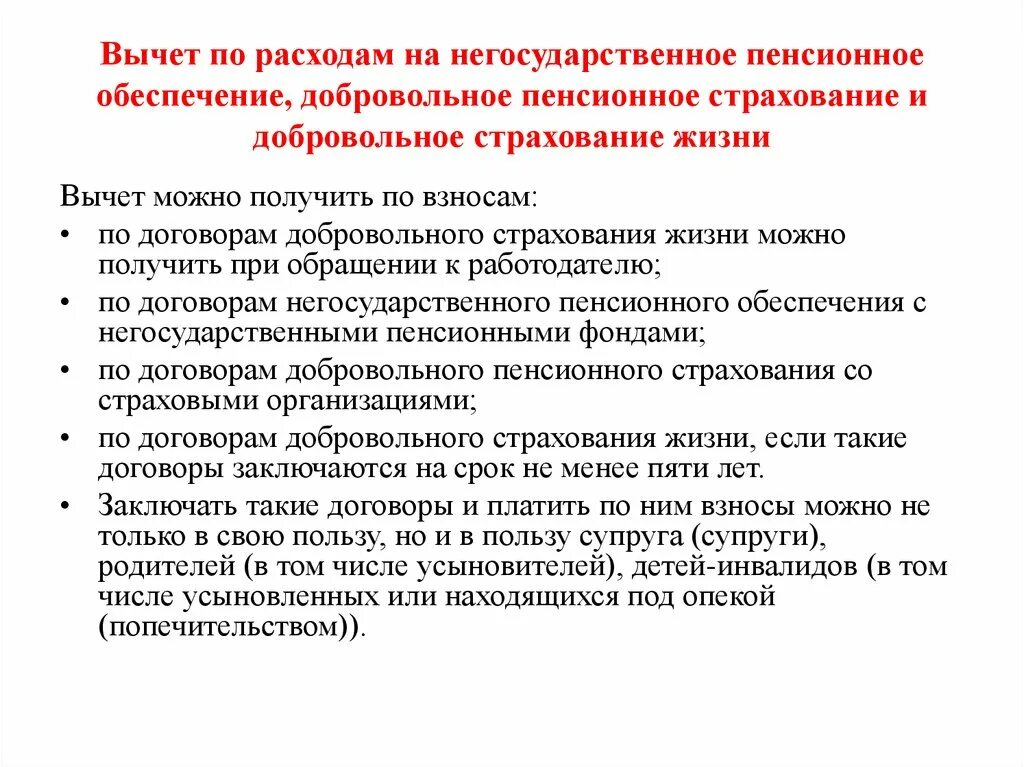 Вычет по расходам на негосударственное пенсионное обеспечение, добровольное пенсионное страхование и добровольное страхование жизни

Вычет можно получить по взносам:

• по договорам добровольного страхования жизни можно получить при обращении к работодателю;
• по договорам негосударственного пенсионного обеспечения с негосударственными пенсионными фондами;
• по договорам добровольного пенсионного страхования со страховыми организациями;
• по договорам добровольного страхования жизни, если такие договоры заключаются на срок не менее пяти лет.
• Заключать такие договоры и платить по ним взносы можно не только в свою пользу, но и в пользу супруга (супруги), родителей (в том числе усыновителей), детей-инвалидов (в том числе усыновленных или находящихся под опекой (попечительством)).